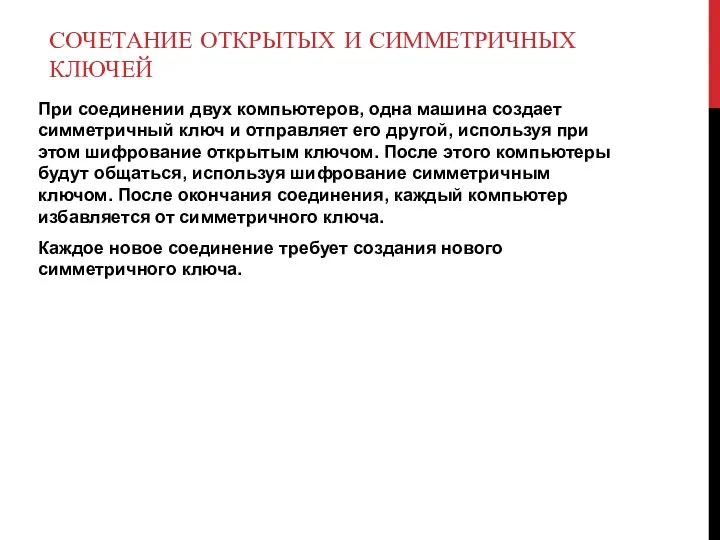 СОЧЕТАНИЕ ОТКРЫТЫХ И СИММЕТРИЧНЫХ КЛЮЧЕЙ

При соединении двух компьютеров, одна машина создает симметричный ключ и отправляет его другой, используя при этом шифрование открытым ключом. После этого компьютеры будут общаться, используя шифрование симметричным ключом. После окончания соединения, каждый компьютер избавляется от симметричного ключа.

Каждое новое соединение требует создания нового симметричного ключа.